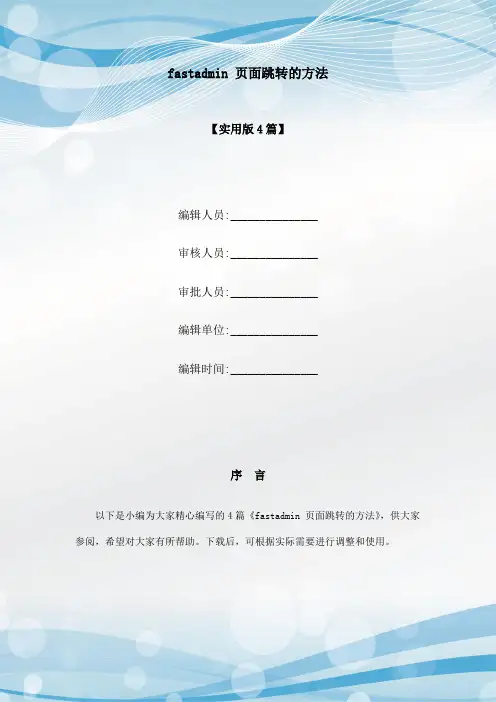 fastadmin 页面跳转的方法

【实用版4篇】

编辑人员:____

审核人员:____

审批人员:____

编辑单位:____

编辑时间:____

序 言

以下是小编为大家精心编写的4篇《fastadmin 页面跳转的方法》，供大家参阅，希望对大家有所帮助。下载后，可根据实际需要进行调整和使用。